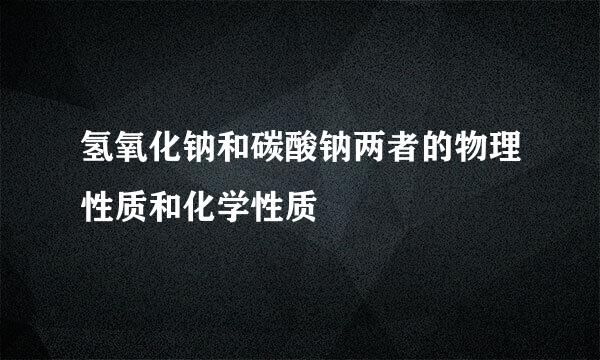 氢氧化钠和碳酸钠两者的物理性质和化学性质